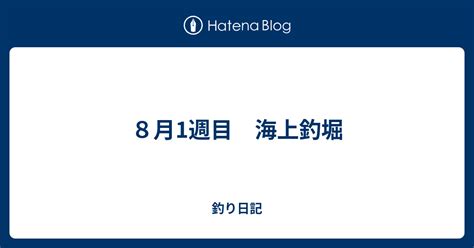 Hatena Blog

８月1週目　海上釣堀

釣り日記